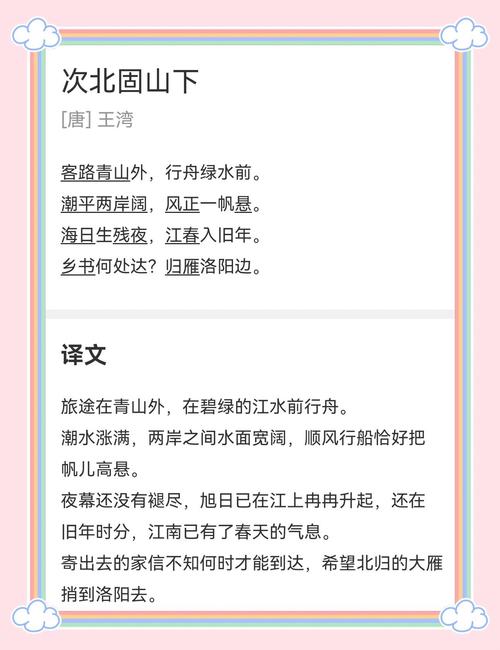 次北固山下

[唐] 王湾

客路青山外，行舟绿水前。
潮平两岸阔，风正一帆悬。
海日生残夜，江春入旧年。
乡书何处达？归雁洛阳边。

译文

旅途在青山外，在碧绿的江水前行舟。
潮水涨满，两岸之间水面宽阔，顺风行船恰好把帆儿高悬。
夜幕还没有褪尽，旭日已在江上冉冉升起，还在旧年时分，江南已有了春天的气息。
寄出去的家信不知何时才能到达，希望北归的大雁捎到洛阳去。